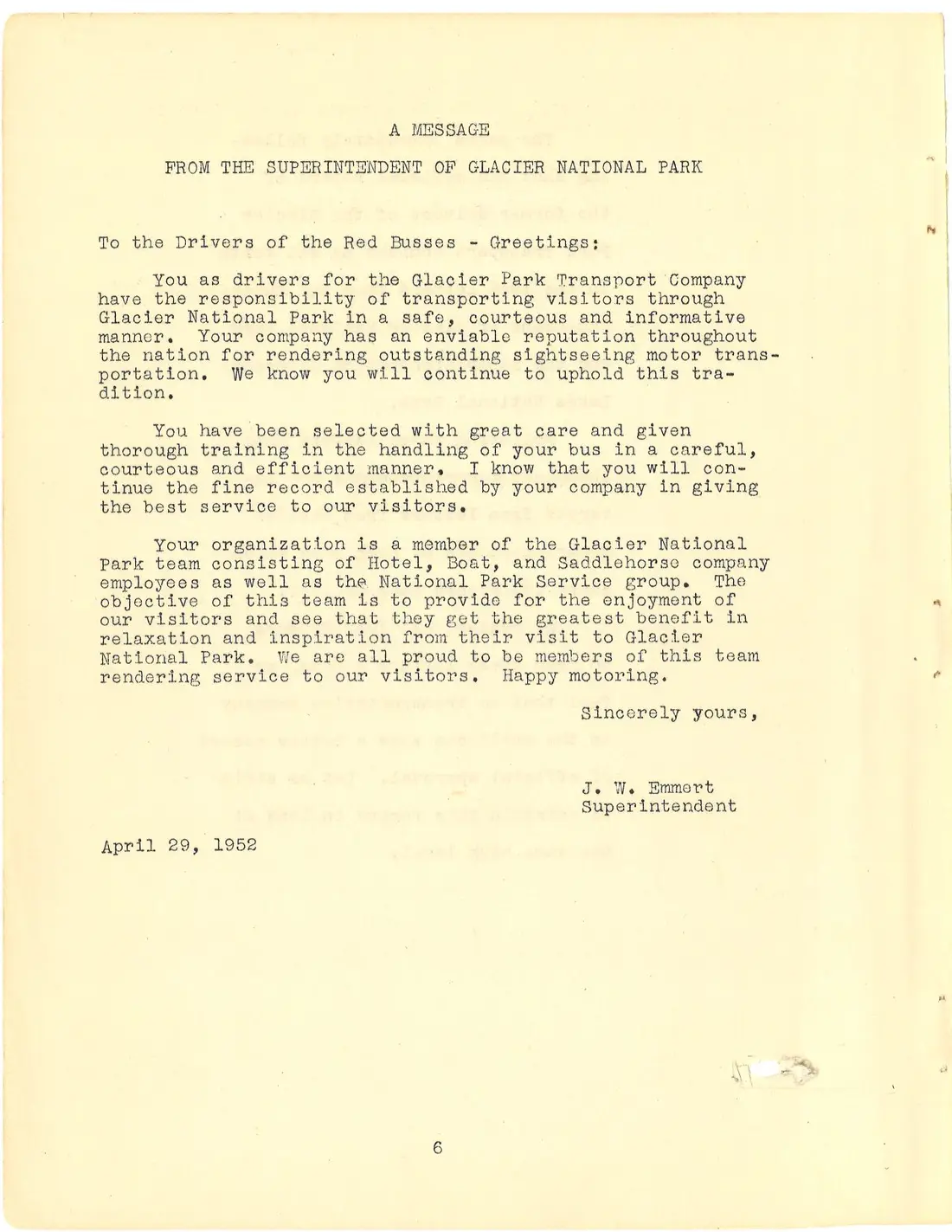 A MESSAGE

FROM THE SUPERINTENDENT OF GLACIER NATIONAL PARK

To the Drivers of the Red Busses - Greetings:

You as drivers for the Glacier Park Transport Company have the responsibility of transporting visitors through Glacier National Park in a safe, courteous and informative manner. Your company has an enviable reputation throughout the nation for rendering outstanding sightseeing motor transportation. We know you will continue to uphold this tradition.

You have been selected with great care and given thorough training in the handling of your bus in a careful, courteous and efficient manner. I know that you will continue the fine record established by your company in giving the best service to our visitors.

Your organization is a member of the Glacier National Park team consisting of Hotel, Boat, and Saddlehorse company employees as well as the National Park Service group. The objective of this team is to provide for the enjoyment of our visitors and see that they get the greatest benefit in relaxation and inspiration from their visit to Glacier National Park. We are all proud to be members of this team rendering service to our visitors. Happy motoring.

Sincerely yours,

J. W. Emmert
Superintendent

April 29, 1952

6